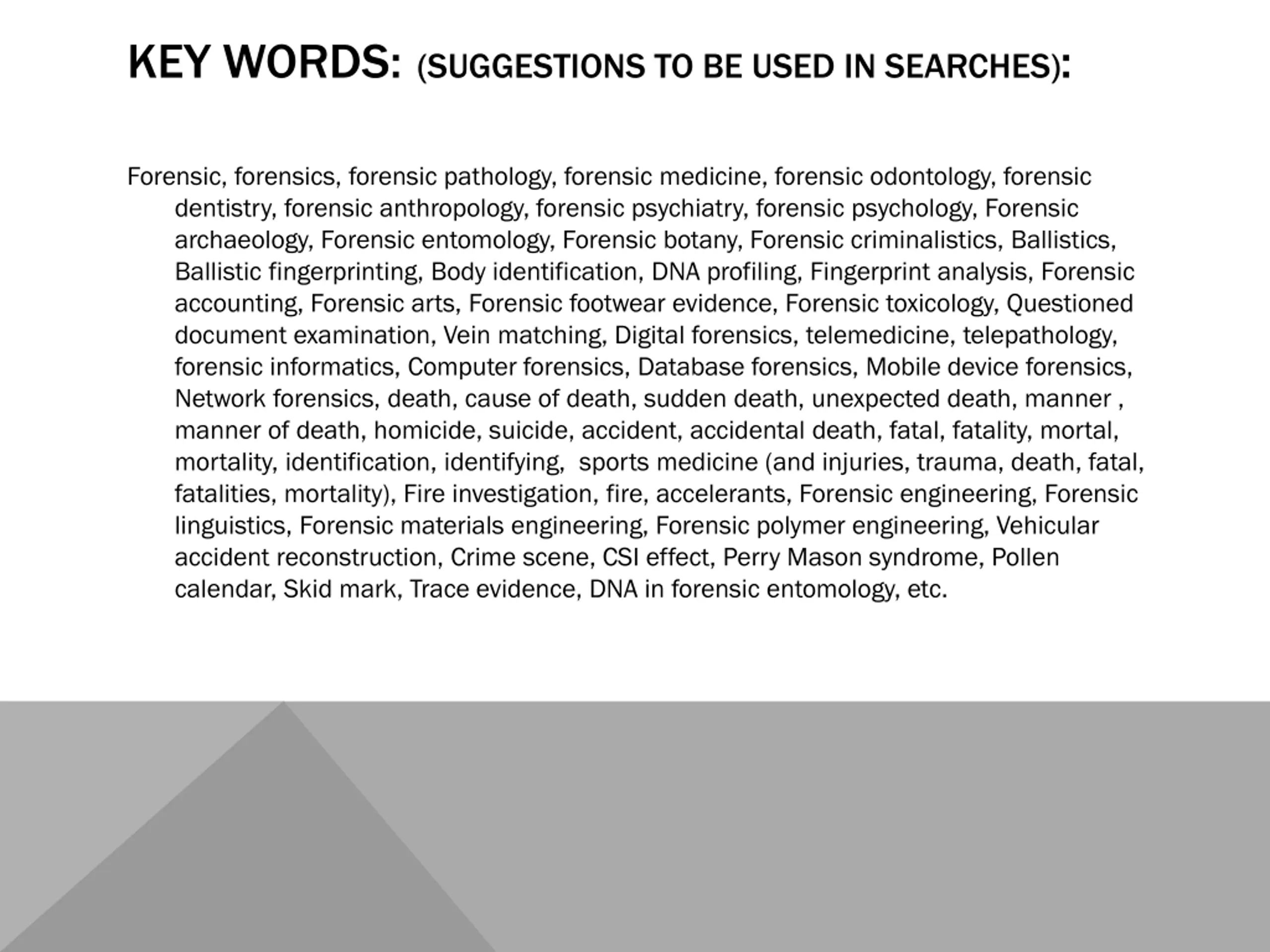 KEY WORDS: (SUGGESTIONS TO BE USED IN SEARCHES):

Forensic, forensics, forensic pathology, forensic medicine, forensic odontology, forensic dentistry, forensic anthropology, forensic psychiatry, forensic psychology, Forensic archaeology, Forensic entomology, Forensic botany, Forensic criminalistics, Ballistics, Ballistic fingerprinting, Body identification, DNA profiling, Fingerprint analysis, Forensic accounting, Forensic arts, Forensic footwear evidence, Forensic toxicology, Questioned document examination, Vein matching, Digital forensics, telemedicine, telepathology, forensic informatics, Computer forensics, Database forensics, Mobile device forensics, Network forensics, death, cause of death, sudden death, unexpected death, manner , manner of death, homicide, suicide, accident, accidental death, fatal, fatality, mortal, mortality, identification, identifying, sports medicine (and injuries, trauma, death, fatal, fatalities, mortality), Fire investigation, fire, accelerants, Forensic engineering, Forensic linguistics, Forensic materials engineering, Forensic polymer engineering, Vehicular accident reconstruction, Crime scene, CSI effect, Perry Mason syndrome, Pollen calendar, Skid mark, Trace evidence, DNA in forensic entomology, etc.